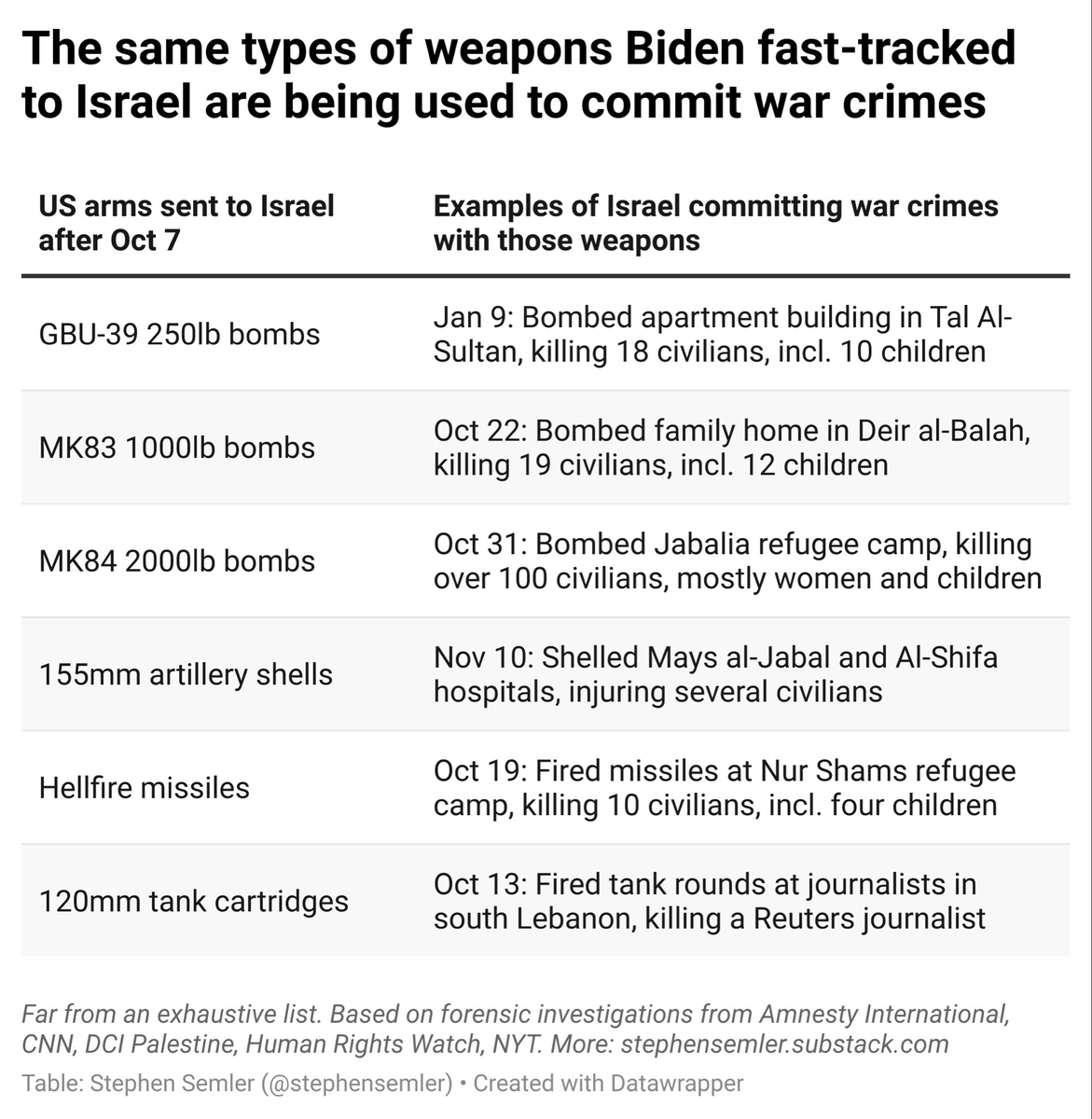 The same types of weapons Biden fast-tracked to Israel are being used to commit war crimes

| US arms sent to Israel after Oct 7 | Examples of Israel committing war crimes with those weapons |
|---|---|
| GBU-39 250lb bombs | Jan 9: Bombed apartment building in Tal Al-Sultan, killing 18 civilians, incl. 10 children |
| MK83 1000lb bombs | Oct 22: Bombed family home in Deir al-Balah, killing 19 civilians, incl. 12 children |
| MK84 2000lb bombs | Oct 31: Bombed Jabalia refugee camp, killing over 100 civilians, mostly women and children |
| 155mm artillery shells | Nov 10: Shelled Mays al-Jabal and Al-Shifa hospitals, injuring several civilians |
| Hellfire missiles | Oct 19: Fired missiles at Nur Shams refugee camp, killing 10 civilians, incl. four children |
| 120mm tank cartridges | Oct 13: Fired tank rounds at journalists in south Lebanon, killing a Reuters journalist |

Far from an exhaustive list. Based on forensic investigations from Amnesty International, CNN, DCI Palestine, Human Rights Watch, NYT. More: stephensemler.substack.com

Table: Stephen Semler (@stephensemler) • Created with Datawrapper